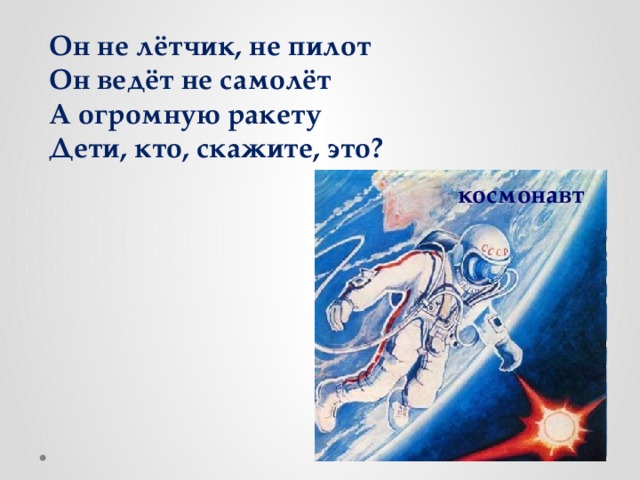 Он не лётчик, не пилот
Он ведёт не самолёт
А огромную ракету
Дети, кто, скажите, это?

космонавт

СССР